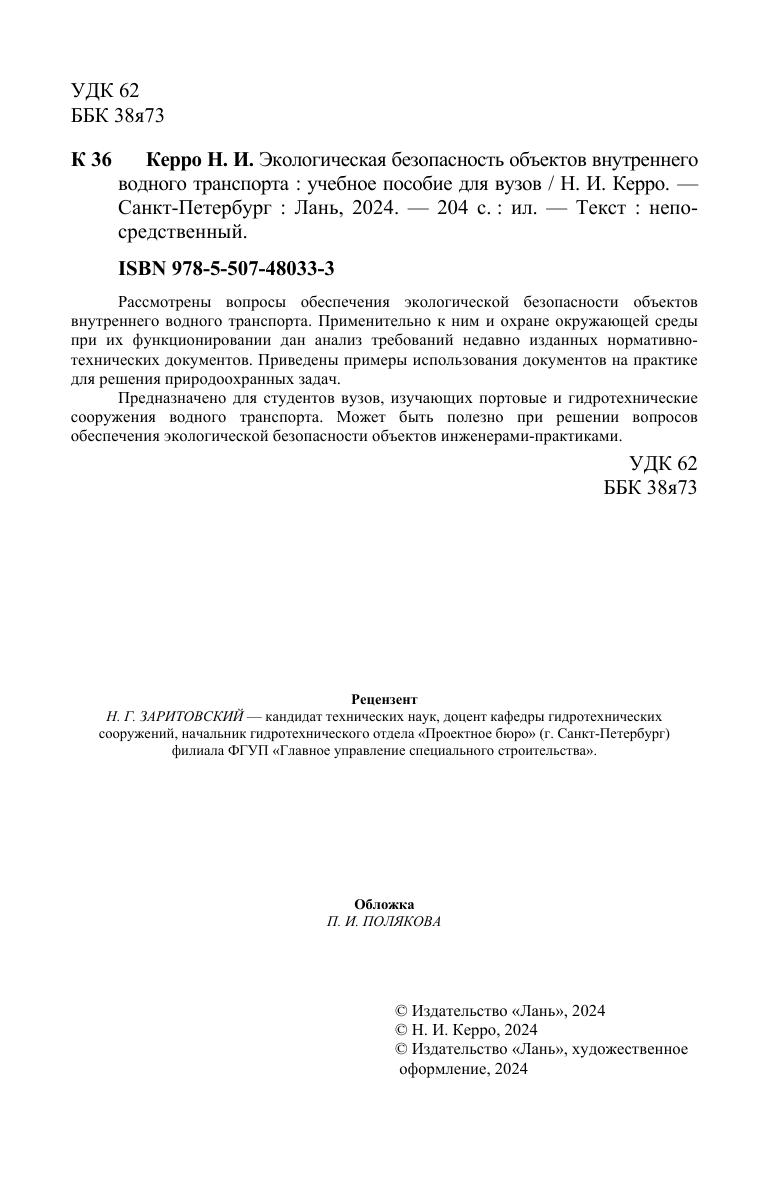 УДК 62
ББК 38я73

К 36 Керро Н. И. Экологическая безопасность объектов внутреннего водного транспорта : учебное пособие для вузов / Н. И. Керро. — Санкт-Петербург : Лань, 2024. — 204 с. : ил. — Текст : непосредственный.

ISBN 978-5-507-48033-3

Рассмотрены вопросы обеспечения экологической безопасности объектов внутреннего водного транспорта. Применительно к ним и охране окружающей среды при их функционировании дан анализ требований недавно изданных нормативно-технических документов. Приведены примеры использования документов на практике для решения природоохранных задач.

Предназначено для студентов вузов, изучающих портовые и гидротехнические сооружения водного транспорта. Может быть полезно при решении вопросов обеспечения экологической безопасности объектов инженерами-практиками.

УДК 62
ББК 38я73

Рецензент
Н. Г. ЗАРИТОВСКИЙ — кандидат технических наук, доцент кафедры гидротехнических сооружений, начальник гидротехнического отдела «Проектное бюро» (г. Санкт-Петербург) филиала ФГУП «Главное управление специального строительства».

Обложка
П. И. ПОЛЯКОВА

© Издательство «Лань», 2024
© Н. И. Керро, 2024
© Издательство «Лань», художественное оформление, 2024